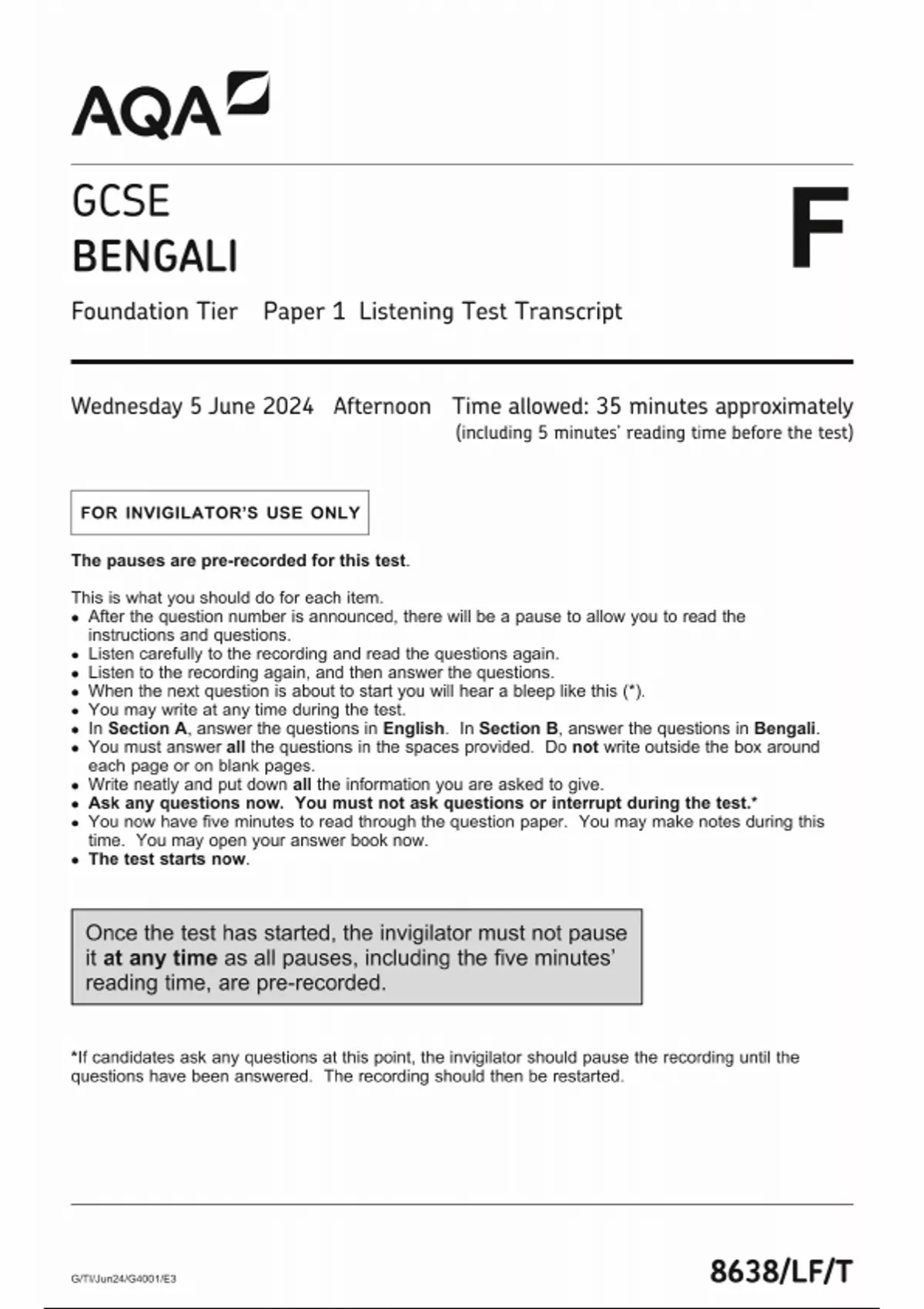 AQA

GCSE
BENGALI

F

Foundation Tier Paper 1 Listening Test Transcript

Wednesday 5 June 2024 Afternoon Time allowed: 35 minutes approximately
(including 5 minutes' reading time before the test)

FOR INVIGILATOR'S USE ONLY

The pauses are pre-recorded for this test.

This is what you should do for each item.
• After the question number is announced, there will be a pause to allow you to read the instructions and questions.
• Listen carefully to the recording and read the questions again.
• Listen to the recording again, and then answer the questions.
• When the next question is about to start you will hear a bleep like this (*).
• You may write at any time during the test.
• In Section A, answer the questions in English. In Section B, answer the questions in Bengali.
• You must answer all the questions in the spaces provided. Do not write outside the box around each page or on blank pages.
• Write neatly and put down all the information you are asked to give.
• Ask any questions now. You must not ask questions or interrupt during the test.*
• You now have five minutes to read through the question paper. You may make notes during this time. You may open your answer book now.
• The test starts now.

Once the test has started, the invigilator must not pause it at any time as all pauses, including the five minutes' reading time, are pre-recorded.

*If candidates ask any questions at this point, the invigilator should pause the recording until the questions have been answered. The recording should then be restarted.

G/TI/Jun24/G4001/E3

8638/LF/T